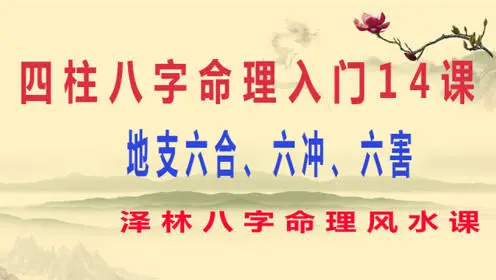 四柱八字命理入门14课

地支六合、六冲、六害

泽林八字命理风水课